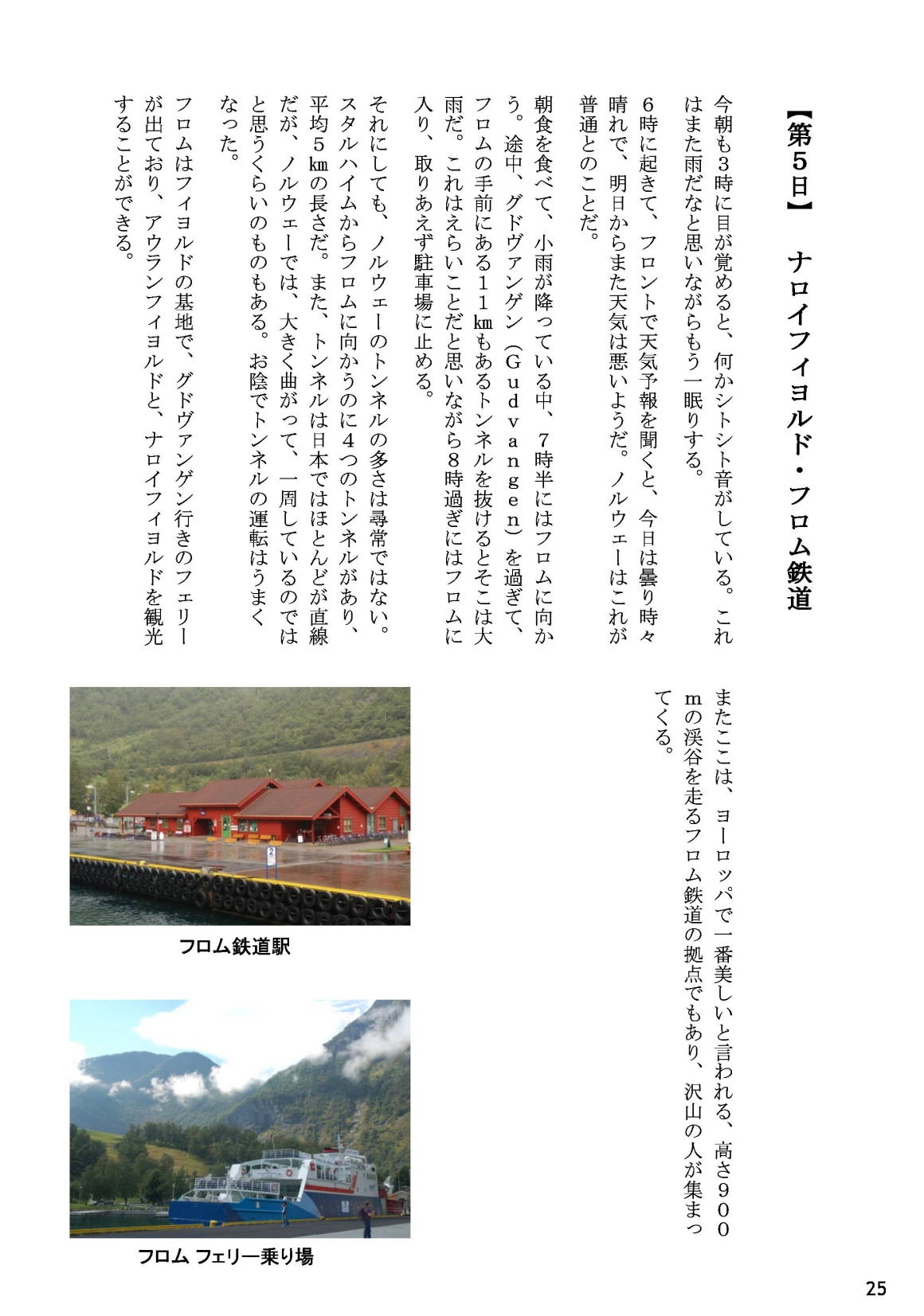 【第5日】　ナロイフィヨルド・フロム鉄道

今朝も3時に目が覚めると、何かシトシト音がしている。これはまた雨だなと思いながらもう一眠りする。

6時に起きて、フロントで天気予報を聞くと、今日は曇り時々晴れで、明日からまた天気は悪いようだ。ノルウェーはこれが普通とのことだ。

朝食を食べて、小雨が降っている中、7時半にはフロムに向かう。途中、グドヴァンゲン（Gudvangen）を過ぎて、フロムの手前にある11kmもあるトンネルを抜けるとそこは大雨だ。これはえらいことだと思いながら8時過ぎにはフロムに入り、取りあえず駐車場に止める。

それにしても、ノルウェーのトンネルの多さは尋常ではない。スタルハイムからフロムに向かうのに4つのトンネルがあり、平均5kmの長さだ。また、トンネルは日本ではほとんどが直線だが、ノルウェーでは、大きく曲がって、一周しているのではと思うくらいのものもある。お陰でトンネルの運転はうまくなった。

フロムはフィヨルドの基地で、グドヴァンゲン行きのフェリーが出ており、アウランフィヨルドと、ナロイフィヨルドを観光することができる。

またここは、ヨーロッパで一番美しいと言われる、高さ900mの渓谷を走るフロム鉄道の拠点でもあり、沢山の人が集まってくる。

フロム鉄道駅

フロム フェリー乗り場

25